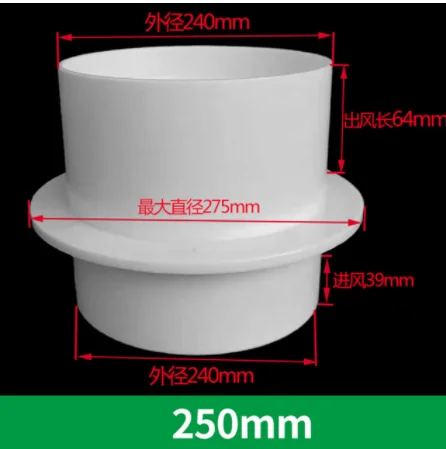 外径240mm

出风长64mm

最大直径275mm

进风39mm

外径240mm

250mm